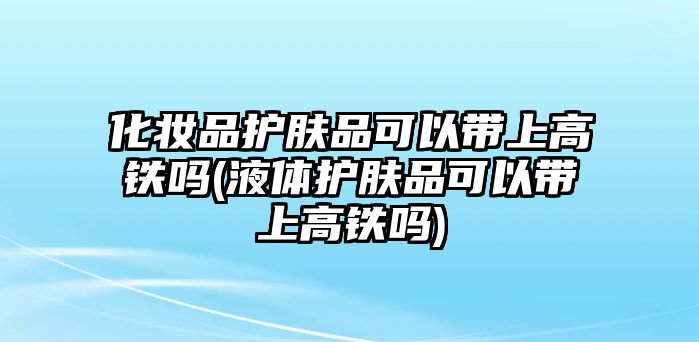 化妆品护肤品可以带上高铁吗(液体护肤品可以带上高铁吗)